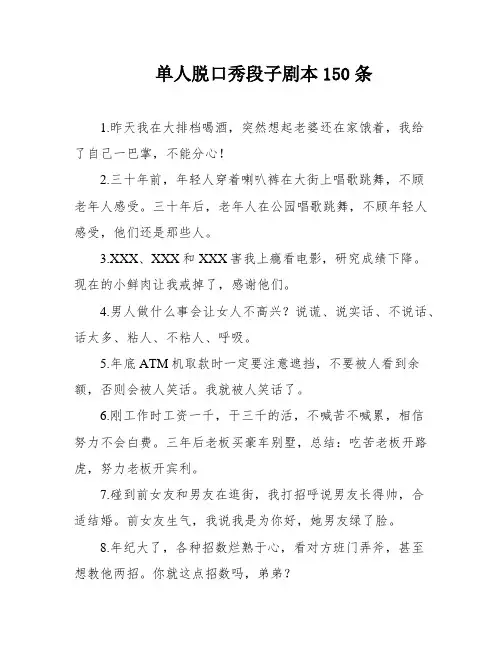 单人脱口秀段子剧本 150 条

1.昨天我在大排档喝酒，突然想起老婆还在家饿着，我给了自己一巴掌，不能分心！

2.三十年前，年轻人穿着喇叭裤在大街上唱歌跳舞，不顾老年人感受。三十年后，老年人在公园唱歌跳舞，不顾年轻人感受，他们还是那些人。

3.XXX、XXX 和 XXX 害我上瘾看电影，研究成绩下降。现在的小鲜肉让我戒掉了，感谢他们。

4.男人做什么事会让女人不高兴？说谎、说实话、不说话、话太多、粘人、不粘人、呼吸。

5.年底 ATM 机取款时一定要注意遮挡，不要被人看到余额，否则会被人笑话。我就被人笑话了。

6.刚工作时工资一千，干三千的活，不喊苦不喊累，相信努力不会白费。三年后老板买豪车别墅，总结：吃苦老板开路虎，努力老板开宾利。

7.碰到前女友和男友在逛街，我打招呼说男友长得帅，合适结婚。前女友生气，我说我是为你好，她男友绿了脸。

8.年纪大了，各种招数烂熟于心，看对方班门弄斧，甚至想教他两招。你就这点招数吗，弟弟？